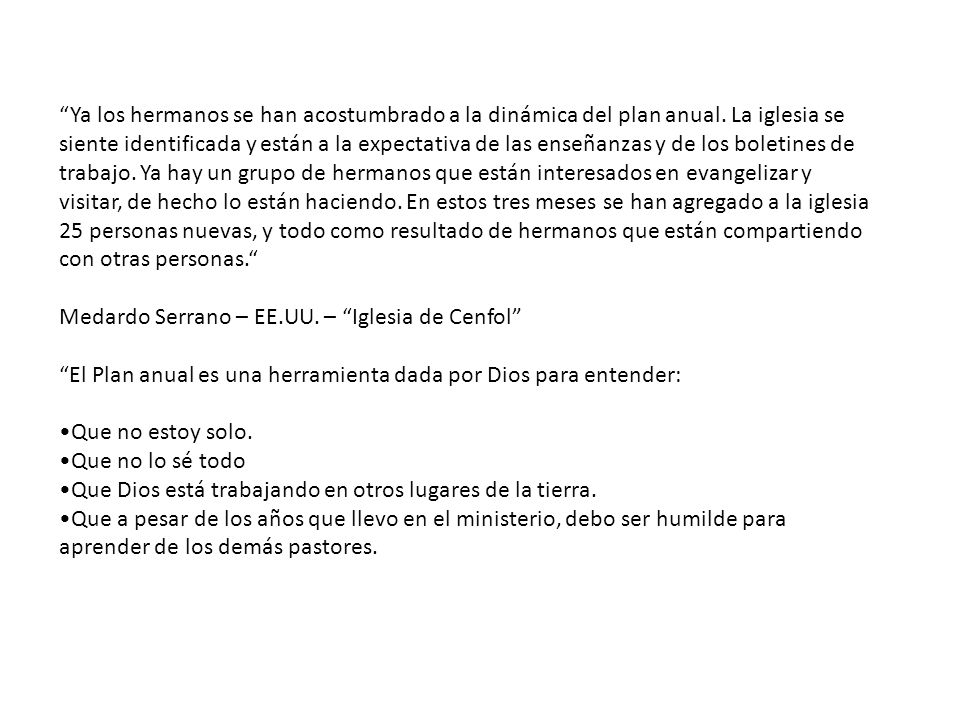 “Ya los hermanos se han acostumbrado a la dinámica del plan anual. La iglesia se siente identificada y están a la expectativa de las enseñanzas y de los boletines de trabajo. Ya hay un grupo de hermanos que están interesados en evangelizar y visitar, de hecho lo están haciendo. En estos tres meses se han agregado a la iglesia 25 personas nuevas, y todo como resultado de hermanos que están compartiendo con otras personas.“

Medardo Serrano – EE.UU. – “Iglesia de Cenfol”

“El Plan anual es una herramienta dada por Dios para entender:

•Que no estoy solo.
•Que no lo sé todo
•Que Dios está trabajando en otros lugares de la tierra.
•Que a pesar de los años que llevo en el ministerio, debo ser humilde para aprender de los demás pastores.